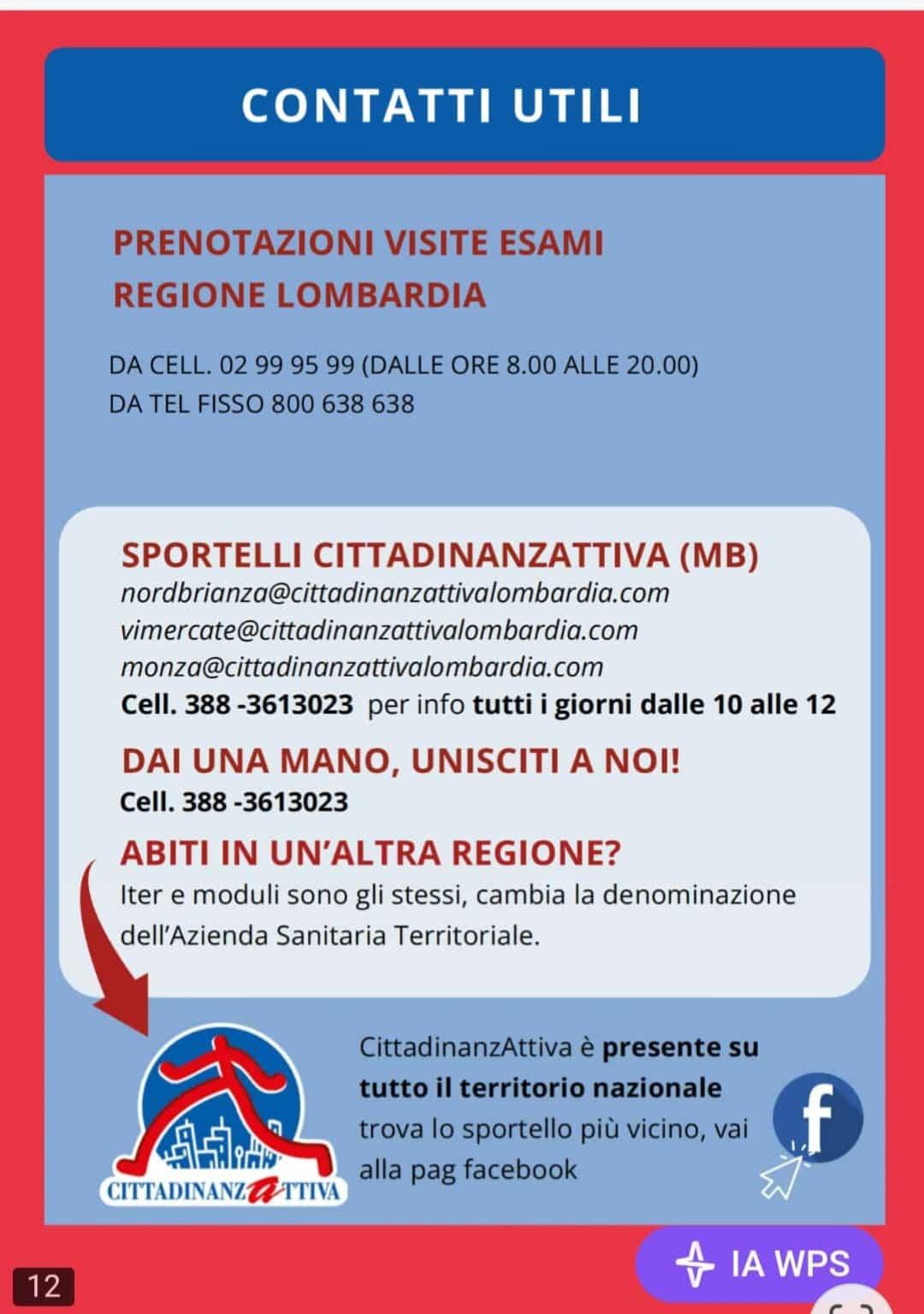 CONTATTI UTILI

PRENOTAZIONI VISITE ESAMI
REGIONE LOMBARDIA

DA CELL. 02 99 95 99 (DALLE ORE 8.00 ALLE 20.00)
DA TEL FISSO 800 638 638

SPORTELLI CITTADINANZATTIVA (MB)
nordbrianza@cittadinanzattivalombardia.com
vimercate@cittadinanzattivalombardia.com
monza@cittadinanzattivalombardia.com
Cell. 388 -3613023 per info tutti i giorni dalle 10 alle 12

DAI UNA MANO, UNISCITI A NOI!
Cell. 388 -3613023

ABITI IN UN'ALTRA REGIONE?
Iter e moduli sono gli stessi, cambia la denominazione dell'Azienda Sanitaria Territoriale.

CITTADINANZATTIVA

CittadinanzAttiva è presente su tutto il territorio nazionale trova lo sportello più vicino, vai alla pag facebook

f

12

IA WPS